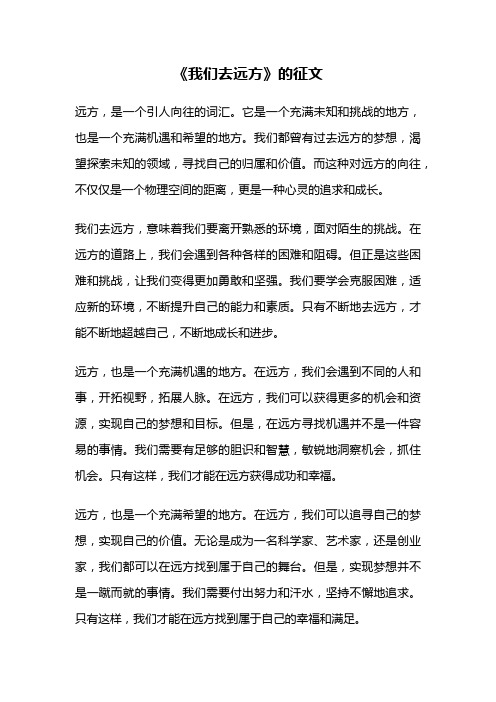 《我们去远方》的征文

远方，是一个引人向往的词汇。它是一个充满未知和挑战的地方，也是一个充满机遇和希望的地方。我们都曾有过去远方的梦想，渴望探索未知的领域，寻找自己的归属和价值。而这种对远方的向往，不仅仅是一个物理空间的距离，更是一种心灵的追求和成长。

我们去远方，意味着我们要离开熟悉的环境，面对陌生的挑战。在远方的道路上，我们会遇到各种各样的困难和阻碍。但正是这些困难和挑战，让我们变得更加勇敢和坚强。我们要学会克服困难，适应新的环境，不断提升自己的能力和素质。只有不断地去远方，才能不断地超越自己，不断地成长和进步。

远方，也是一个充满机遇的地方。在远方，我们会遇到不同的人和事，开拓视野，拓展人脉。在远方，我们可以获得更多的机会和资源，实现自己的梦想和目标。但是，在远方寻找机遇并不是一件容易的事情。我们需要有足够的胆识和智慧，敏锐地洞察机会，抓住机会。只有这样，我们才能在远方获得成功和幸福。

远方，也是一个充满希望的地方。在远方，我们可以追寻自己的梦想，实现自己的价值。无论是成为一名科学家、艺术家，还是创业家，我们都可以在远方找到属于自己的舞台。但是，实现梦想并不是一蹴而就的事情。我们需要付出努力和汗水，坚持不懈地追求。只有这样，我们才能在远方找到属于自己的幸福和满足。